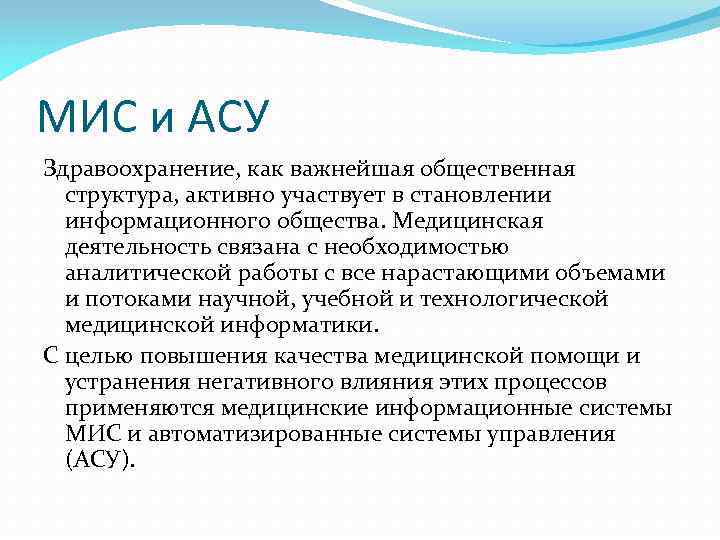 МИС и АСУ

Здравоохранение, как важнейшая общественная структура, активно участвует в становлении информационного общества. Медицинская деятельность связана с необходимостью аналитической работы с все нарастающими объемами и потоками научной, учебной и технологической медицинской информатики.

С целью повышения качества медицинской помощи и устранения негативного влияния этих процессов применяются медицинские информационные системы МИС и автоматизированные системы управления (АСУ).